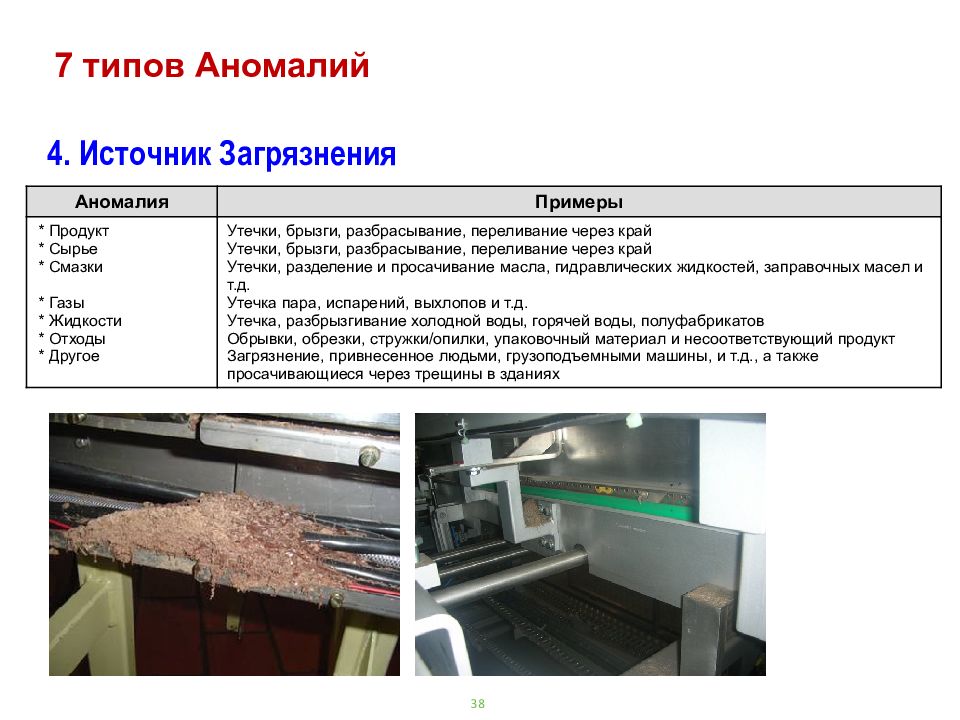 7 типов Аномалий

4. Источник Загрязнения

| Аномалия | Примеры |
|---|---|
| * Продукт | Утечки, брызги, разбрасывание, переливание через край |
| * Сырье | Утечки, брызги, разбрасывание, переливание через край |
| * Смазки | Утечки, разделение и просачивание масла, гидравлических жидкостей, заправочных масел и т.д. |
| * Газы | Утечка пара, испарений, выхлопов и т.д. |
| * Жидкости | Утечка, разбрызгивание холодной воды, горячей воды, полуфабрикатов |
| * Отходы | Обрывки, обрезки, стружки/опилки, упаковочный материал и несоответствующий продукт |
| * Другое | Загрязнение, привнесенное людьми, грузоподъемными машины, и т.д., а также просачивающиеся через трещины в зданиях |

38